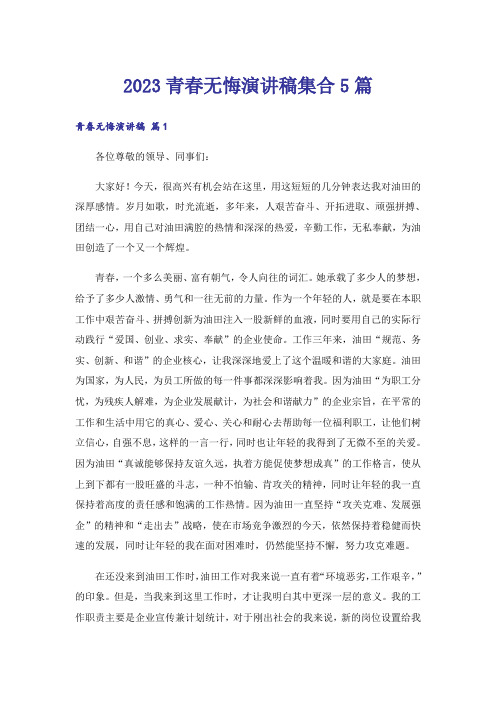 2023 青春无悔演讲稿集合 5 篇

青春无悔演讲稿 篇1

各位尊敬的领导、同事们：

大家好！今天，很高兴有机会站在这里，用这短短的几分钟表达我对油田的深厚感情。岁月如歌，时光流逝，多年来，人艰苦奋斗、开拓进取、顽强拼搏、团结一心，用自己对油田满腔的热情和深深的热爱，辛勤工作，无私奉献，为油田创造了一个又一个辉煌。

青春，一个多么美丽、富有朝气，令人向往的词汇。她承载了多少人的梦想，给予了多少人激情、勇气和一往无前的力量。作为一个年轻的人，就是要在本职工作中艰苦奋斗、拼搏创新为油田注入一股新鲜的血液，同时要用自己的实际行动践行“爱国、创业、求实、奉献”的企业使命。工作三年来，油田“规范、务实、创新、和谐”的企业核心，让我深深地爱上了这个温暖和谐的大家庭。油田为国家，为人民，为员工所做的每一件事都深深影响着我。因为油田“为职工分忧，为残疾人解难，为企业发展献计，为社会和谐献力”的企业宗旨，在平常的工作和生活中用它的真心、爱心、关心和耐心去帮助每一位福利职工，让他们树立信心，自强不息，这样的一言一行，同时也让年轻的我得到了无微不至的关爱。因为油田“真诚能够保持友谊久远，执着方能促使梦想成真”的工作格言，使从上到下都有一股旺盛的斗志，一种不怕输、肯攻关的精神，同时让年轻的我一直保持着高度的责任感和饱满的工作热情。因为油田一直坚持“攻关克难、发展强企”的精神和“走出去”战略，使在市场竞争激烈的今天，依然保持着稳健而快速的发展，同时让年轻的我在面对困难时，仍然能坚持不懈，努力攻克难题。

在还没来到油田工作时，油田工作对我来说一直有着“环境恶劣，工作艰辛，”的印象。但是，当我来到这里工作时，才让我明白其中更深一层的意义。我的工作职责主要是企业宣传兼计划统计，对于刚出社会的我来说，新的岗位设置给我